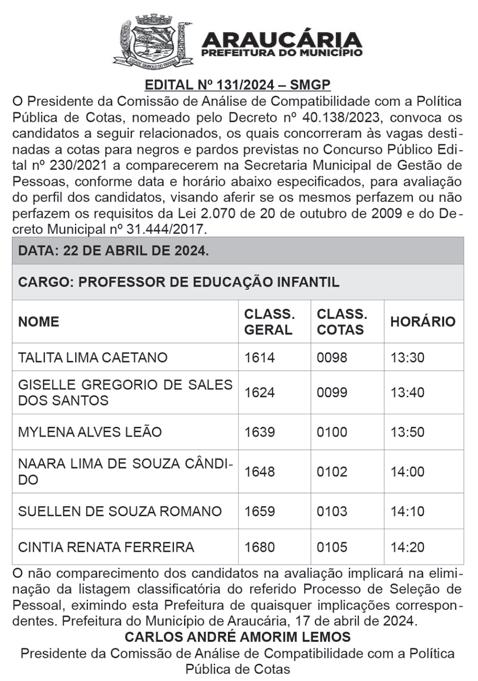 ARAUCÁRIA
PREFEITURA DO MUNICÍPIO

EDITAL Nº 131/2024 – SMGP

O Presidente da Comissão de Análise de Compatibilidade com a Política Pública de Cotas, nomeado pelo Decreto nº 40.138/2023, convoca os candidatos a seguir relacionados, os quais concorreram às vagas destinadas a cotas para negros e pardos previstas no Concurso Público Edital nº 230/2021 a comparecerem na Secretaria Municipal de Gestão de Pessoas, conforme data e horário abaixo especificados, para avaliação do perfil dos candidatos, visando aferir se os mesmos perfazem ou não perfazem os requisitos da Lei 2.070 de 20 de outubro de 2009 e do Decreto Municipal nº 31.444/2017.

DATA: 22 DE ABRIL DE 2024.

CARGO: PROFESSOR DE EDUCAÇÃO INFANTIL

| NOME | CLASS. GERAL | CLASS. COTAS | HORÁRIO |
|---|---|---|---|
| TALITA LIMA CAETANO | 1614 | 0098 | 13:30 |
| GISELLE GREGORIO DE SALES DOS SANTOS | 1624 | 0099 | 13:40 |
| MYLENA ALVES LEÃO | 1639 | 0100 | 13:50 |
| NAARA LIMA DE SOUZA CÂNDIDO | 1648 | 0102 | 14:00 |
| SUELLEN DE SOUZA ROMANO | 1659 | 0103 | 14:10 |
| CINTIA RENATA FERREIRA | 1680 | 0105 | 14:20 |

O não comparecimento dos candidatos na avaliação implicará na eliminação da listagem classificatória do referido Processo de Seleção de Pessoal, eximindo esta Prefeitura de quaisquer implicações correspondentes. Prefeitura do Município de Araucária, 17 de abril de 2024.

CARLOS ANDRÉ AMORIM LEMOS
Presidente da Comissão de Análise de Compatibilidade com a Política Pública de Cotas